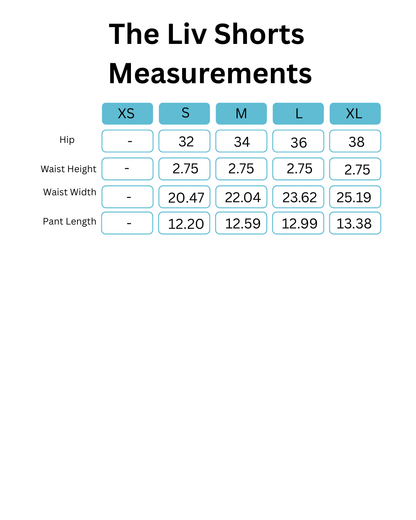 The Liv Shorts Measurements

| | XS | S | M | L | XL |
|---|---|---|---|---|---|
| Hip | - | 32 | 34 | 36 | 38 |
| Waist Height | - | 2.75 | 2.75 | 2.75 | 2.75 |
| Waist Width | - | 20.47 | 22.04 | 23.62 | 25.19 |
| Pant Length | - | 12.20 | 12.59 | 12.99 | 13.38 |